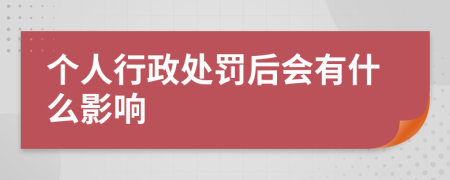 个人行政处罚后会有什么影响